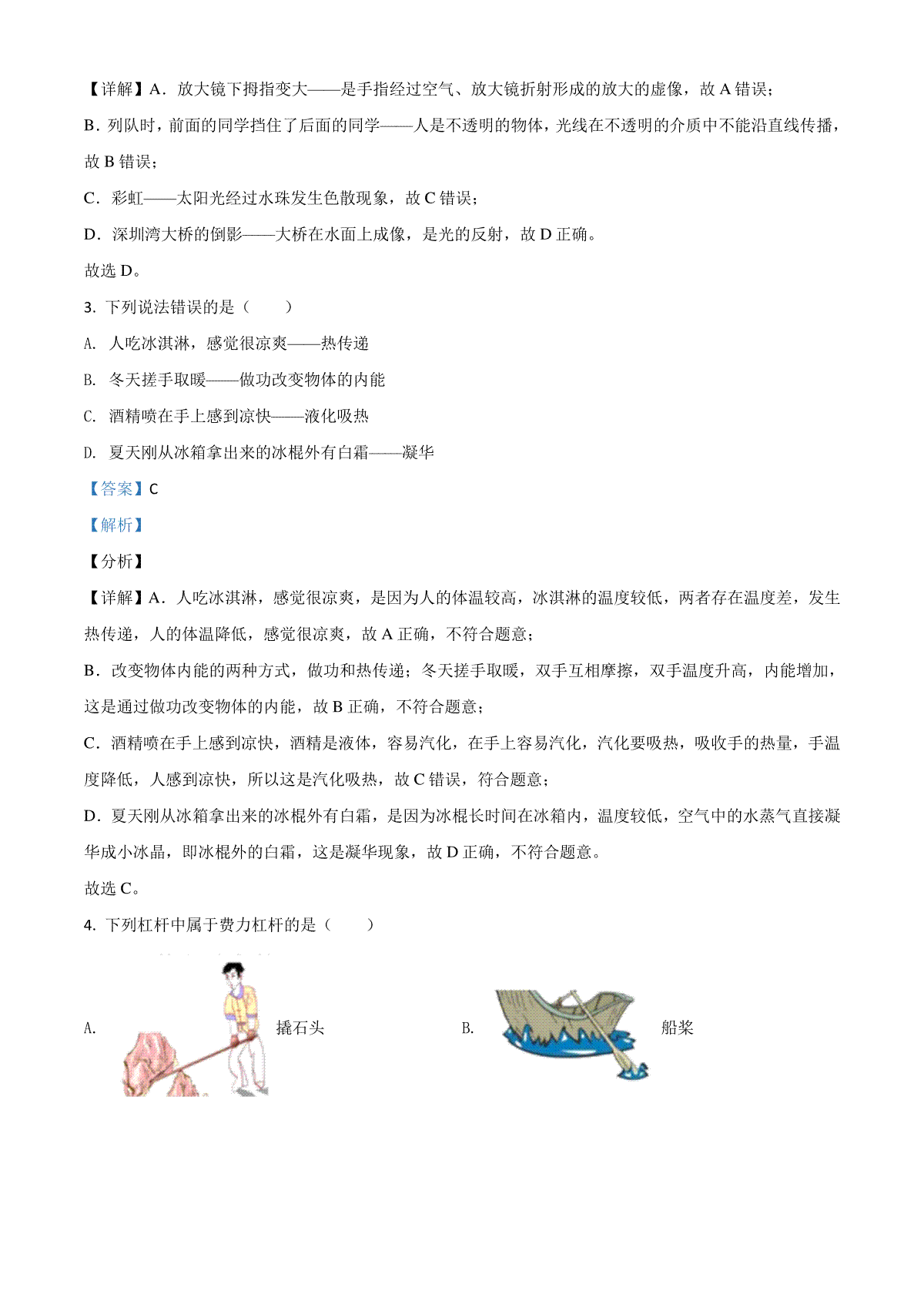 【详解】A．放大镜下拇指变大——是手指经过空气、放大镜折射形成的放大的虚像，故 A 错误；

B．列队时，前面的同学挡住了后面的同学——人是不透明的物体，光线在不透明的介质中不能沿直线传播，故 B 错误；

C．彩虹——太阳光经过水珠发生色散现象，故 C 错误；

D．深圳湾大桥的倒影——大桥在水面上成像，是光的反射，故 D 正确。

故选 D。

3. 下列说法错误的是（　　）

A. 人吃冰淇淋，感觉很凉爽——热传递

B. 冬天搓手取暖——做功改变物体的内能

C. 酒精喷在手上感到凉快——液化吸热

D. 夏天刚从冰箱拿出来的冰棍外有白霜——凝华

【答案】C

【解析】

【分析】

【详解】A．人吃冰淇淋，感觉很凉爽，是因为人的体温较高，冰淇淋的温度较低，两者存在温度差，发生热传递，人的体温降低，感觉很凉爽，故 A 正确，不符合题意；

B．改变物体内能的两种方式，做功和热传递；冬天搓手取暖，双手互相摩擦，双手温度升高，内能增加，这是通过做功改变物体的内能，故 B 正确，不符合题意；

C．酒精喷在手上感到凉快，酒精是液体，容易汽化，在手上容易汽化，汽化要吸热，吸收手的热量，手温度降低，人感到凉快，所以这是汽化吸热，故 C 错误，符合题意；

D．夏天刚从冰箱拿出来的冰棍外有白霜，是因为冰棍长时间在冰箱内，温度较低，空气中的水蒸气直接凝华成小冰晶，即冰棍外的白霜，这是凝华现象，故 D 正确，不符合题意。

故选 C。

4. 下列杠杆中属于费力杠杆的是（　　）

A. 撬石头

B. 船桨